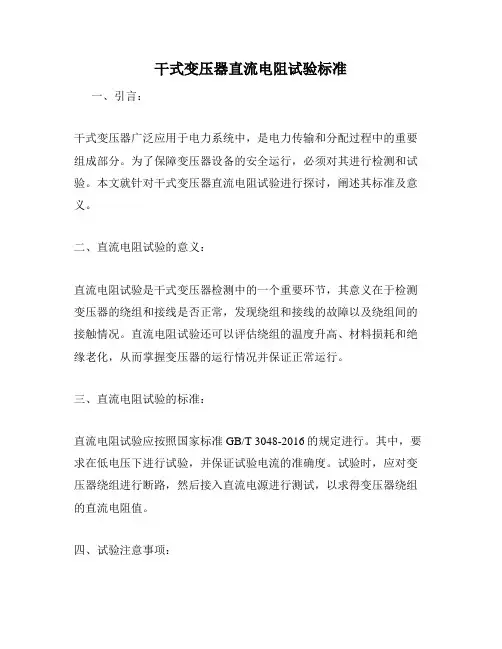 干式变压器直流电阻试验标准

一、引言：

干式变压器广泛应用于电力系统中，是电力传输和分配过程中的重要组成部分。为了保障变压器设备的安全运行，必须对其进行检测和试验。本文就针对干式变压器直流电阻试验进行探讨，阐述其标准及意义。

二、直流电阻试验的意义：

直流电阻试验是干式变压器检测中的一个重要环节，其意义在于检测变压器的绕组和接线是否正常，发现绕组和接线的故障以及绕组间的接触情况。直流电阻试验还可以评估绕组的温度升高、材料损耗和绝缘老化，从而掌握变压器的运行情况并保证正常运行。

三、直流电阻试验的标准：

直流电阻试验应按照国家标准 GB/T 3048-2016 的规定进行。其中，要求在低电压下进行试验，并保证试验电流的准确度。试验时，应对变压器绕组进行断路，然后接入直流电源进行测试，以求得变压器绕组的直流电阻值。

四、试验注意事项：